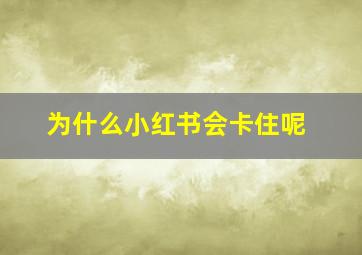 为什么小红书会卡住呢